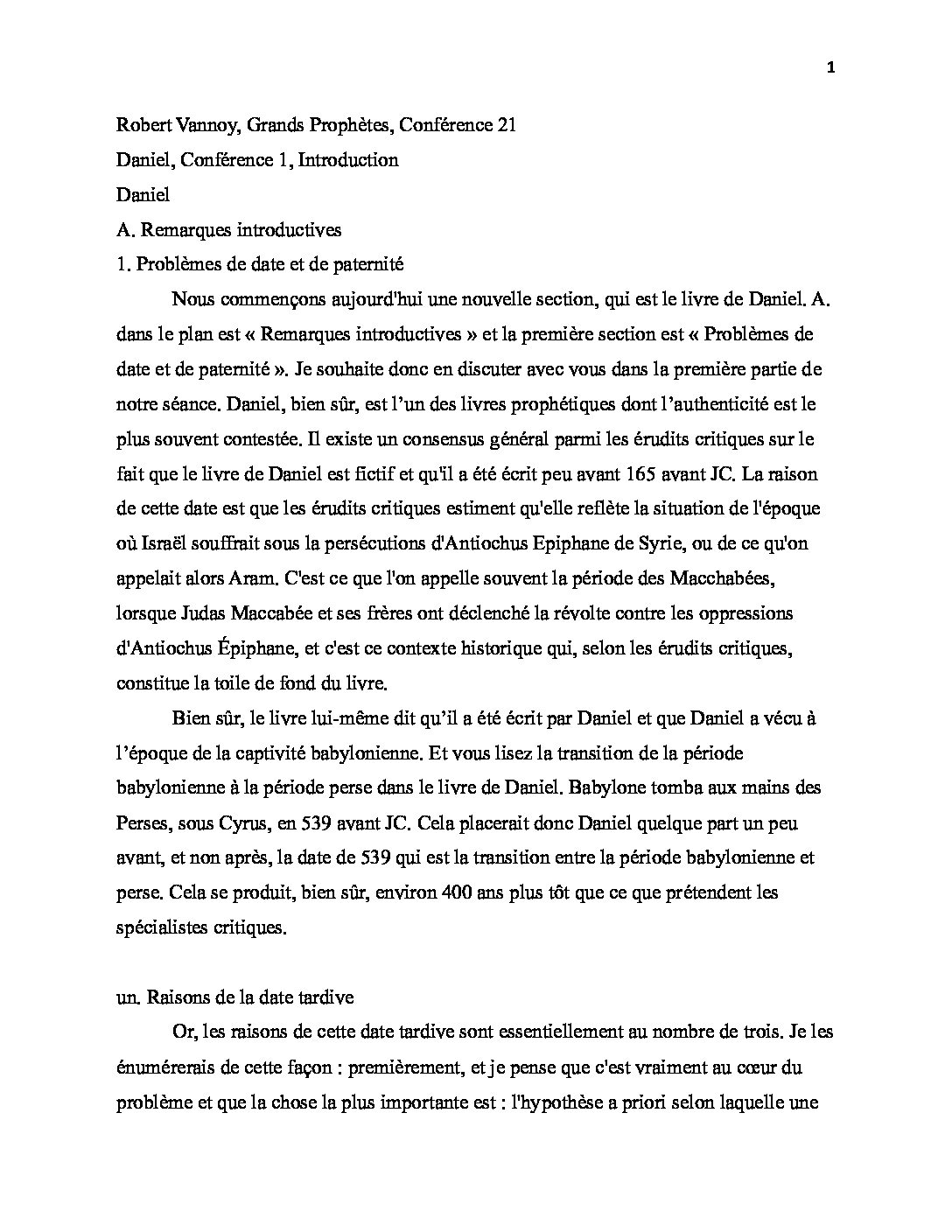 1

Robert Vannoy, Grands Prophètes, Conférence 21

Daniel, Conférence 1, Introduction

Daniel

A. Remarques introductives

1. Problèmes de date et de paternité

Nous commençons aujourd'hui une nouvelle section, qui est le livre de Daniel. A. dans le plan est « Remarques introductives » et la première section est « Problèmes de date et de paternité ». Je souhaite donc en discuter avec vous dans la première partie de notre séance. Daniel, bien sûr, est l'un des livres prophétiques dont l'authenticité est le plus souvent contestée. Il existe un consensus général parmi les érudits critiques sur le fait que le livre de Daniel est fictif et qu'il a été écrit peu avant 165 avant JC. La raison de cette date est que les érudits critiques estiment qu'elle reflète la situation de l'époque où Israël souffrait sous la persécutions d'Antiochus Epiphane de Syrie, ou de ce qu'on appelait alors Aram. C'est ce que l'on appelle souvent la période des Macchabées, lorsque Judas Maccabée et ses frères ont déclenché la révolte contre les oppressions d'Antiochus Épiphane, et c'est ce contexte historique qui, selon les érudits critiques, constitue la toile de fond du livre.

Bien sûr, le livre lui-même dit qu'il a été écrit par Daniel et que Daniel a vécu à l'époque de la captivité babylonienne. Et vous lisez la transition de la période babylonienne à la période perse dans le livre de Daniel. Babylone tomba aux mains des Perses, sous Cyrus, en 539 avant JC. Cela placerait donc Daniel quelque part un peu avant, et non après, la date de 539 qui est la transition entre la période babylonienne et perse. Cela se produit, bien sûr, environ 400 ans plus tôt que ce que prétendent les spécialistes critiques.

un. Raisons de la date tardive

Or, les raisons de cette date tardive sont essentiellement au nombre de trois. Je les énumérerais de cette façon : premièrement, et je pense que c'est vraiment au cœur du problème et que la chose la plus importante est : l'hypothèse a priori selon laquelle une